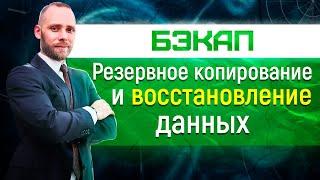 БЭКАП

Резервное копирование и восстановление данных